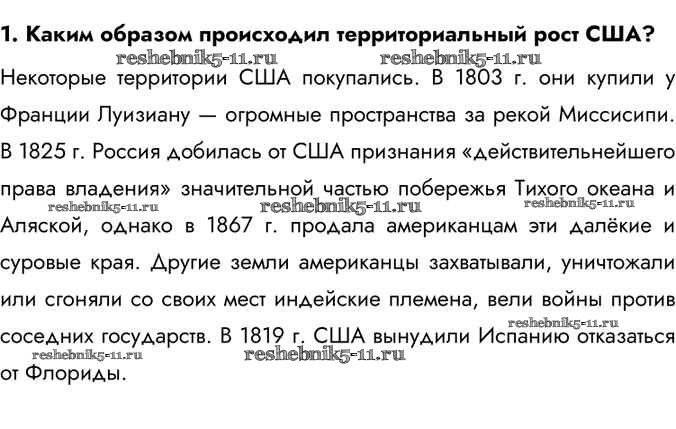 1. Каким образом происходил территориальный рост США?

reshebnik5-11.ru reshebnik5-11.ru

Некоторые территории США покупались. В 1803 г. они купили у Франции Луизиану — огромные пространства за рекой Миссисипи. В 1825 г. Россия добилась от США признания «действительнейшего права владения» значительной частью побережья Тихого океана и Аляской, однако в 1867 г. продала американцам эти далёкие и суровые края. Другие земли американцы захватывали, уничтожали или сгоняли со своих мест индейские племена, вели войны против соседних государств. В 1819 г. США вынудили Испанию отказаться от Флориды.

reshebnik5-11.ru reshebnik5-11.ru reshebnik5-11.ru reshebnik5-11.ru reshebnik5-11.ru reshebnik5-11.ru